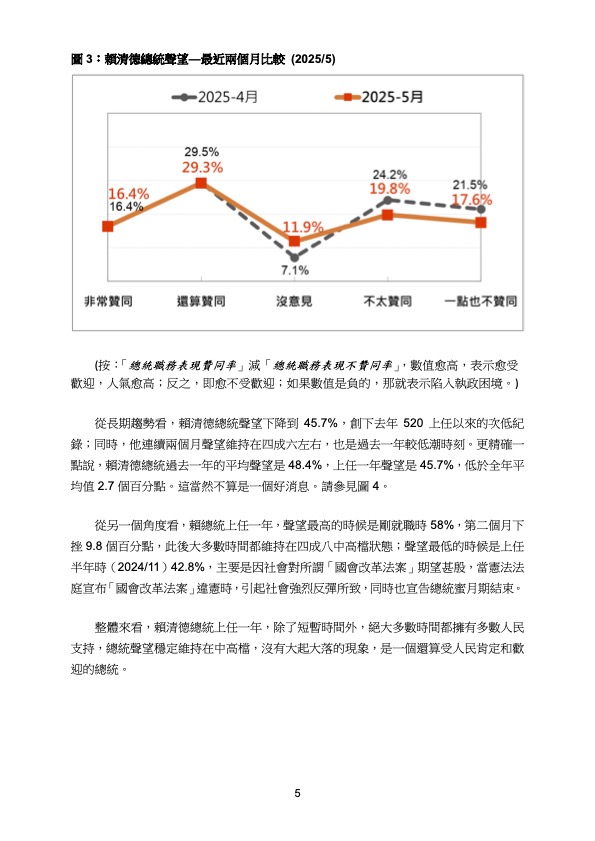 圖 3：賴清德總統聲望—最近兩個月比較 (2025/5)

2025-4月
2025-5月

16.4%
16.4%
29.5%
29.3%
11.9%
7.1%
24.2%
19.8%
21.5%
17.6%

非常贊同
還算贊同
沒意見
不太贊同
一點也不贊同

(按：「總統職務表現贊同率」減「總統職務表現不贊同率」，數值愈高，表示愈受歡迎，人氣愈高；反之，即愈不受歡迎；如果數值是負的，那就表示陷入執政困境。)

從長期趨勢看，賴清德總統聲望下降到 45.7%，創下去年 520 上任以來的次低紀錄；同時，他連續兩個月聲望維持在四成六左右，也是過去一年較低潮時刻。更精確一點說，賴清德總統過去一年的平均聲望是 48.4%，上任一年聲望是 45.7%，低於全年平均值 2.7 個百分點。這當然不算是一個好消息。請參見圖 4。

從另一個角度看，賴總統上任一年，聲望最高的時候是剛就職時 58%，第二個月下挫 9.8 個百分點，此後大多數時間都維持在四成八中高檔狀態；聲望最低的時候是上任半年時（2024/11）42.8%，主要是因社會對所謂「國會改革法案」期望甚殷，當憲法法庭宣布「國會改革法案」違憲時，引起社會強烈反彈所致，同時也宣告總統蜜月期結束。

整體來看，賴清德總統上任一年，除了短暫時間外，絕大多數時間都擁有多數人民支持，總統聲望穩定維持在中高檔，沒有大起大落的現象，是一個還算受人民肯定和歡迎的總統。

5